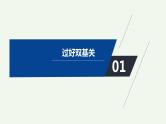 过好双基关

01